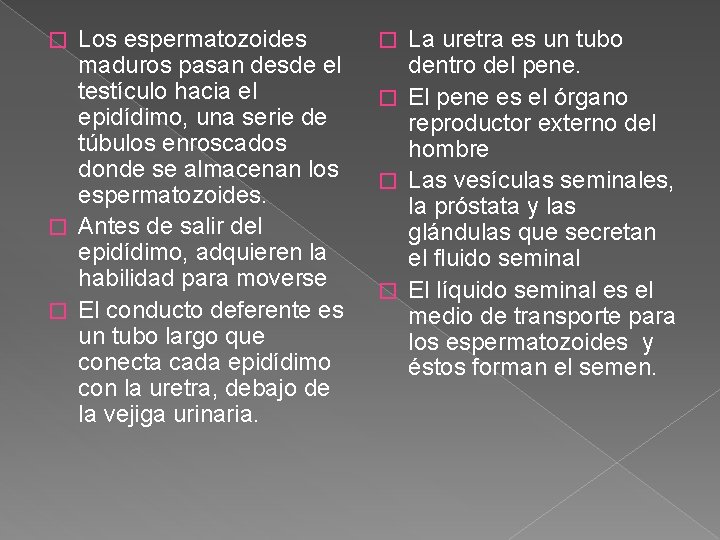 Los espermatozoides maduros pasan desde el testículo hacia el epidídimo, una serie de túbulos enroscados donde se almacenan los espermatozoides.

Antes de salir del epidídimo, adquieren la habilidad para moverse

El conducto deferente es un tubo largo que conecta cada epidídimo con la uretra, debajo de la vejiga urinaria.

La uretra es un tubo dentro del pene.

El pene es el órgano reproductor externo del hombre

Las vesículas seminales, la próstata y las glándulas que secretan el fluido seminal

El líquido seminal es el medio de transporte para los espermatozoides y éstos forman el semen.